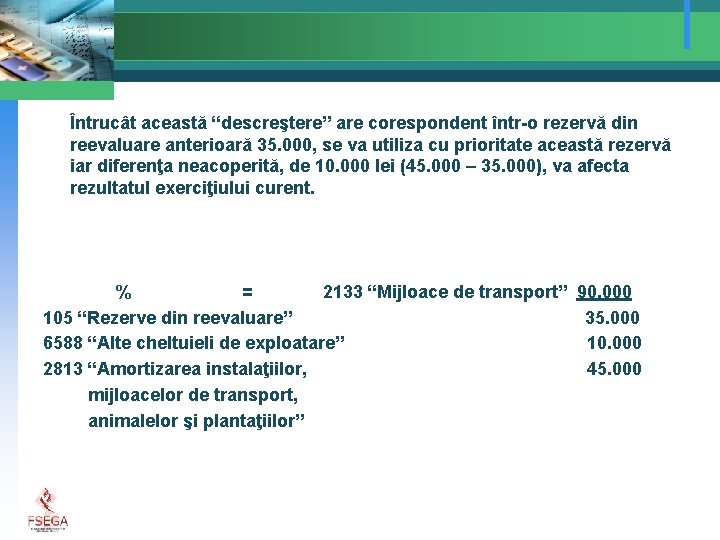 Întrucât această “descreştere” are corespondent într-o rezervă din reevaluare anterioară 35.000, se va utiliza cu prioritate această rezervă iar diferenţa neacoperită, de 10.000 lei (45.000 – 35.000), va afecta rezultatul exerciţiului curent.

% = 2133 “Mijloace de transport” 90.000
105 “Rezerve din reevaluare” 35.000
6588 “Alte cheltuieli de exploatare” 10.000
2813 “Amortizarea instalaţiilor, mijloacelor de transport, animalelor şi plantaţiilor” 45.000

FSEGA